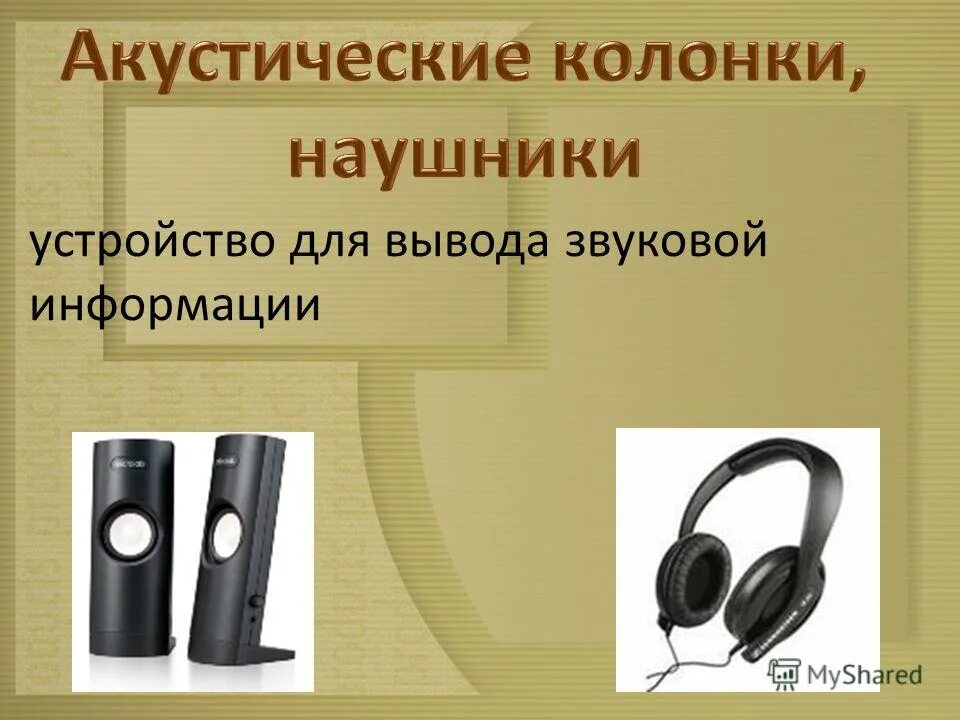 Акустические колонки, наушники

устройство для вывода звуковой информации

MyShared